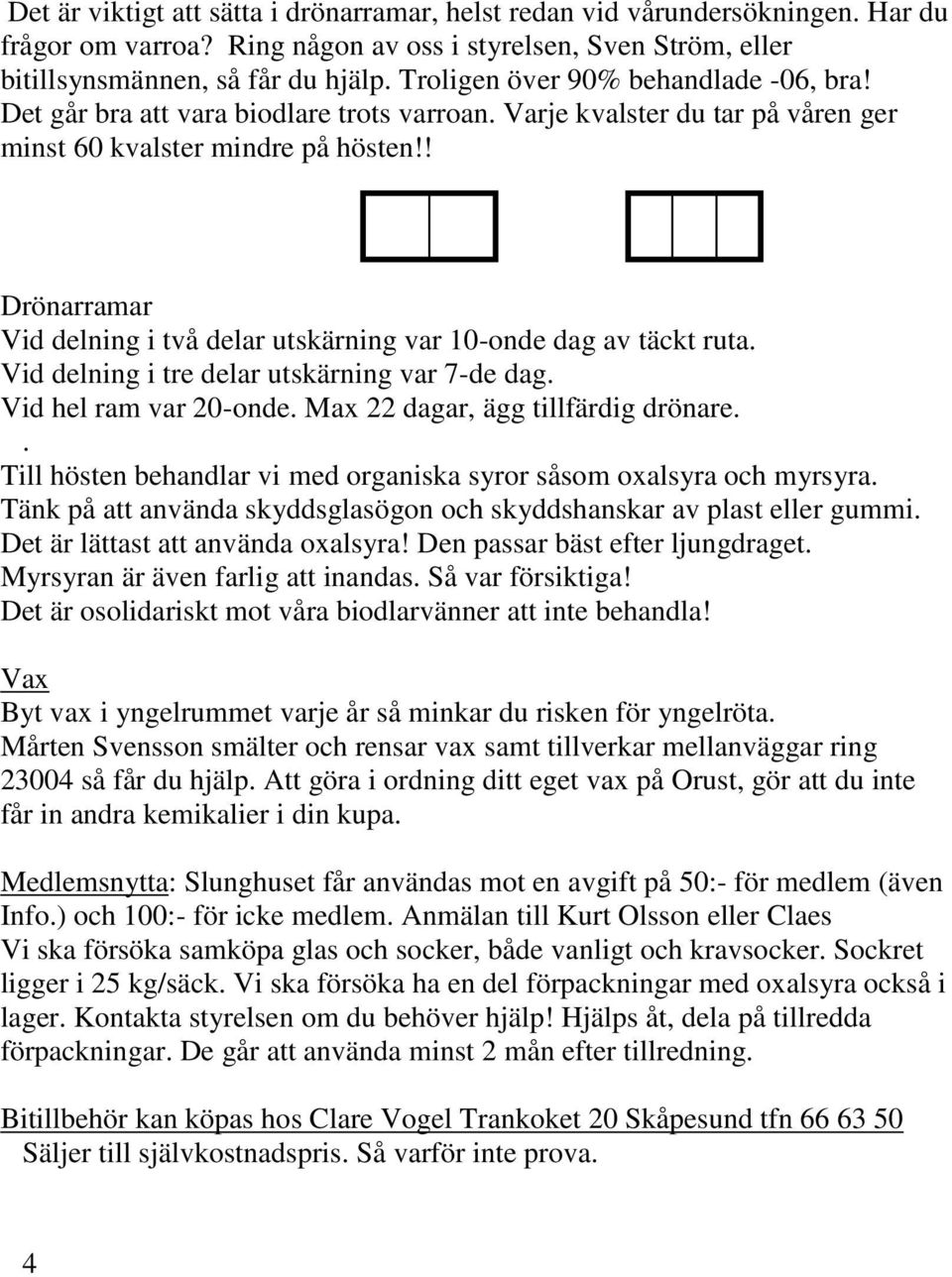 Det är viktigt att sätta i drönarramar, helst redan vid vårundersökningen. Har du frågor om varroa? Ring någon av oss i styrelsen, Sven Ström, eller bitillsynsmännen, så får du hjälp. Troligen över 90% behandlade -06, bra! Det går bra att vara biodlare trots varroan. Varje kvalster du tar på våren ger minst 60 kvalster mindre på hösten!!

Drönarramar
Vid delning i två delar utskärning var 10-onde dag av täckt ruta.
Vid delning i tre delar utskärning var 7-de dag.
Vid hel ram var 20-onde. Max 22 dagar, ägg tillfärdig drönare.
.
Till hösten behandlar vi med organiska syror såsom oxalsyra och myrsyra.
Tänk på att använda skyddsglasögon och skyddshanskar av plast eller gummi.
Det är lättast att använda oxalsyra! Den passar bäst efter ljungdraget.
Myrsyran är även farlig att inandas. Så var försiktiga!
Det är osolidariskt mot våra biodlarvänner att inte behandla!

Vax
Byt vax i yngelrummet varje år så minkar du risken för yngelröta.
Mårten Svensson smälter och rensar vax samt tillverkar mellanväggar ring 23004 så får du hjälp. Att göra i ordning ditt eget vax på Orust, gör att du inte får in andra kemikalier i din kupa.

Medlemsnytta: Slunghuset får användas mot en avgift på 50:- för medlem (även Info.) och 100:- för icke medlem. Anmälan till Kurt Olsson eller Claes
Vi ska försöka samköpa glas och socker, både vanligt och kravsocker. Sockret ligger i 25 kg/säck. Vi ska försöka ha en del förpackningar med oxalsyra också i lager. Kontakta styrelsen om du behöver hjälp! Hjälps åt, dela på tillredda förpackningar. De går att använda minst 2 mån efter tillredning.

Bitillbehör kan köpas hos Clare Vogel Trankoket 20 Skåpesund tfn 66 63 50
Säljer till självkostnadspris. Så varför inte prova.

4